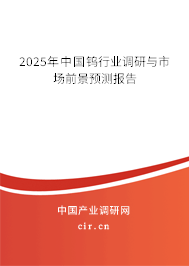 2025年中国钨行业调研与市场前景预测报告

中国产业调研网

cir.cn